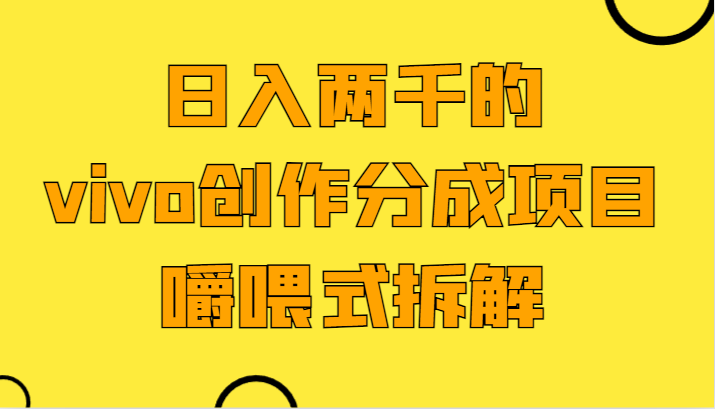 日入两千的
vivo创作分成项目
嚼喂式拆解